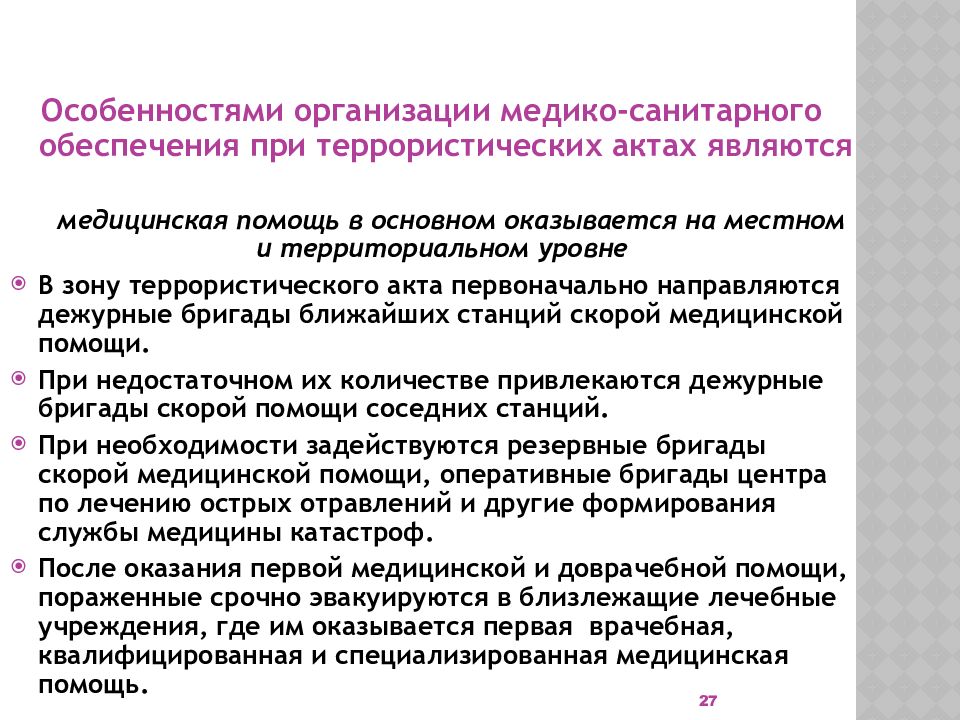 Особенностями организации медико-санитарного обеспечения при террористических актах являются

медицинская помощь в основном оказывается на местном и территориальном уровне

В зону террористического акта первоначально направляются дежурные бригады ближайших станций скорой медицинской помощи.

При недостаточном их количестве привлекаются дежурные бригады скорой помощи соседних станций.

При необходимости задействуются резервные бригады скорой медицинской помощи, оперативные бригады центра по лечению острых отравлений и другие формирования службы медицины катастроф.

После оказания первой медицинской и доврачебной помощи, пораженные срочно эвакуируются в близлежащие лечебные учреждения, где им оказывается первая врачебная, квалифицированная и специализированная медицинская помощь.

27